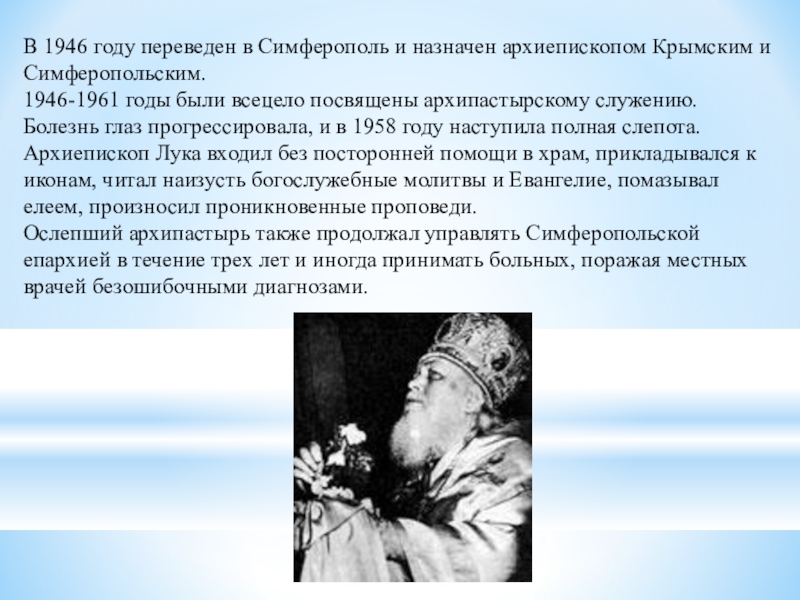 В 1946 году переведен в Симферополь и назначен архиепископом Крымским и Симферопольским.
1946-1961 годы были всецело посвящены архипастырскому служению.
Болезнь глаз прогрессировала, и в 1958 году наступила полная слепота.
Архиепископ Лука входил без посторонней помощи в храм, прикладывался к иконам, читал наизусть богослужебные молитвы и Евангелие, помазывал елеем, произносил проникновенные проповеди.
Ослепший архипастырь также продолжал управлять Симферопольской епархией в течение трех лет и иногда принимать больных, поражая местных врачей безошибочными диагнозами.